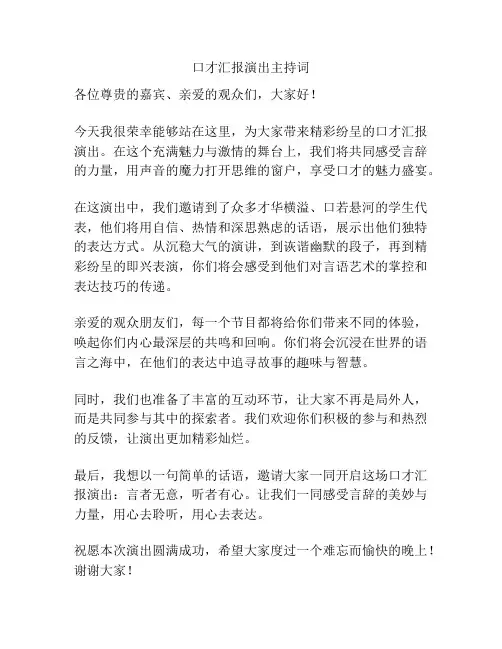 口才汇报演出主持词

各位尊贵的嘉宾、亲爱的观众们，大家好！

今天我很荣幸能够站在这里，为大家带来精彩纷呈的口才汇报演出。在这个充满魅力与激情的舞台上，我们将共同感受言辞的力量，用声音的魔力打开思维的窗户，享受口才的魅力盛宴。

在这演出中，我们邀请到了众多才华横溢、口若悬河的学生代表，他们将用自信、热情和深思熟虑的话语，展示出他们独特的表达方式。从沉稳大气的演讲，到诙谐幽默的段子，再到精彩纷呈的即兴表演，你们将会感受到他们对言语艺术的掌控和表达技巧的传递。

亲爱的观众朋友们，每一个节目都将给你们带来不同的体验，唤起你们内心最深层的共鸣和回响。你们将会沉浸在世界的语言之海中，在他们的表达中追寻故事的趣味与智慧。

同时，我们也准备了丰富的互动环节，让大家不再是局外人，而是共同参与其中的探索者。我们欢迎你们积极的参与和热烈的反馈，让演出更加精彩灿烂。

最后，我想以一句简单的话语，邀请大家一同开启这场口才汇报演出：言者无意，听者有心。让我们一同感受言辞的美妙与力量，用心去聆听，用心去表达。

祝愿本次演出圆满成功，希望大家度过一个难忘而愉快的晚上！谢谢大家！